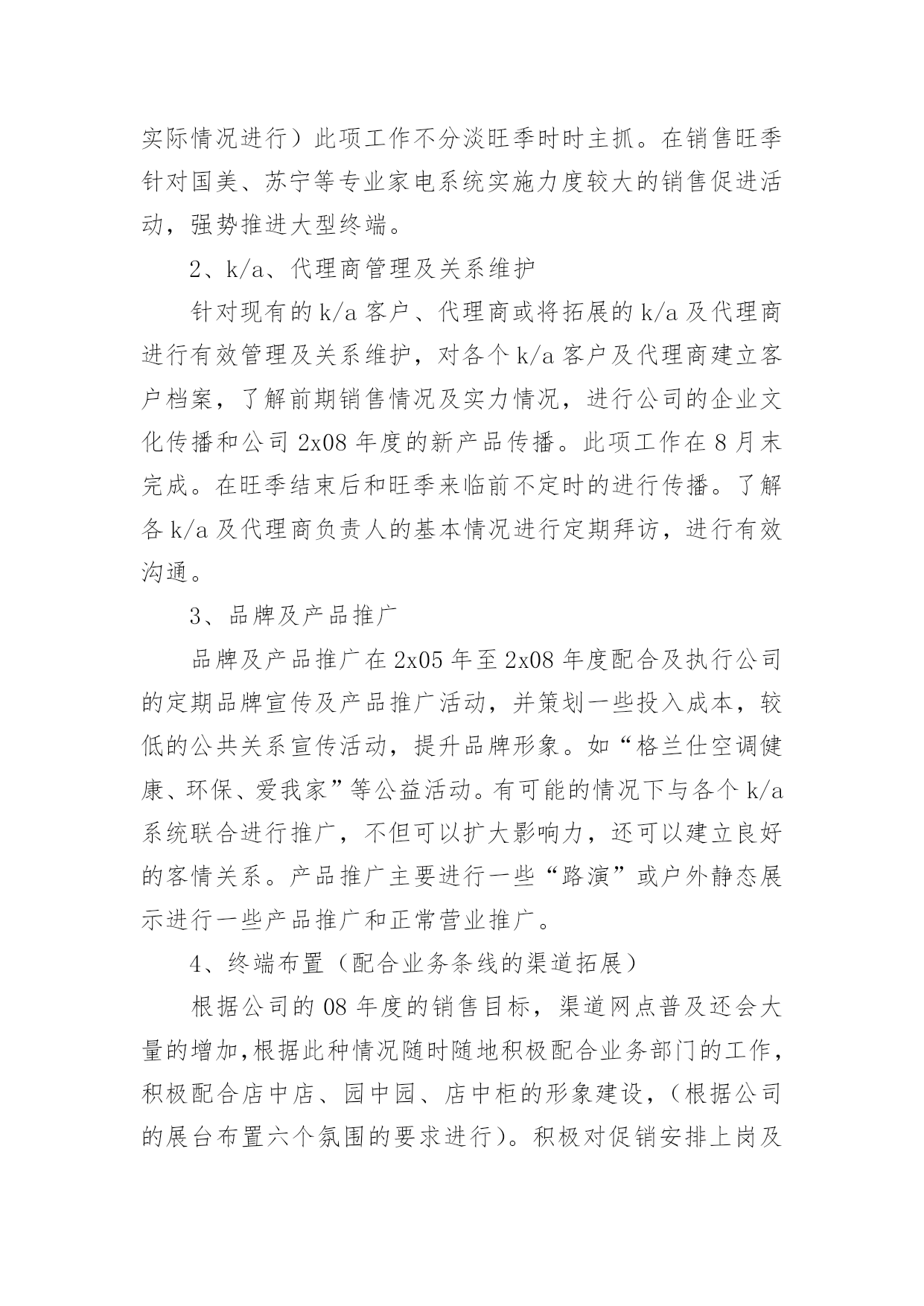 实际情况进行）此项工作不分淡旺季时时主抓。在销售旺季针对国美、苏宁等专业家电系统实施力度较大的销售促进活动，强势推进大型终端。

2、k/a、代理商管理及关系维护

针对现有的 k/a 客户、代理商或将拓展的 k/a 及代理商进行有效管理及关系维护，对各个 k/a 客户及代理商建立客户档案，了解前期销售情况及实力情况，进行公司的企业文化传播和公司 2x08 年度的新产品传播。此项工作在 8 月末完成。在旺季结束后和旺季来临前不定时的进行传播。了解各 k/a 及代理商负责人的基本情况进行定期拜访，进行有效沟通。

3、品牌及产品推广

品牌及产品推广在 2x05 年至 2x08 年度配合及执行公司的定期品牌宣传及产品推广活动，并策划一些投入成本，较低的公共关系宣传活动，提升品牌形象。如“格兰仕空调健康、环保、爱我家”等公益活动。有可能的情况下与各个 k/a 系统联合进行推广，不但可以扩大影响力，还可以建立良好的客情关系。产品推广主要进行一些“路演”或户外静态展示进行一些产品推广和正常营业推广。

4、终端布置（配合业务条线的渠道拓展）

根据公司的 08 年度的销售目标，渠道网点普及还会大量的增加,根据此种情况随时随地积极配合业务部门的工作，积极配合店中店、园中园、店中柜的形象建设，（根据公司的展台布置六个氛围的要求进行）。积极对促销安排上岗及